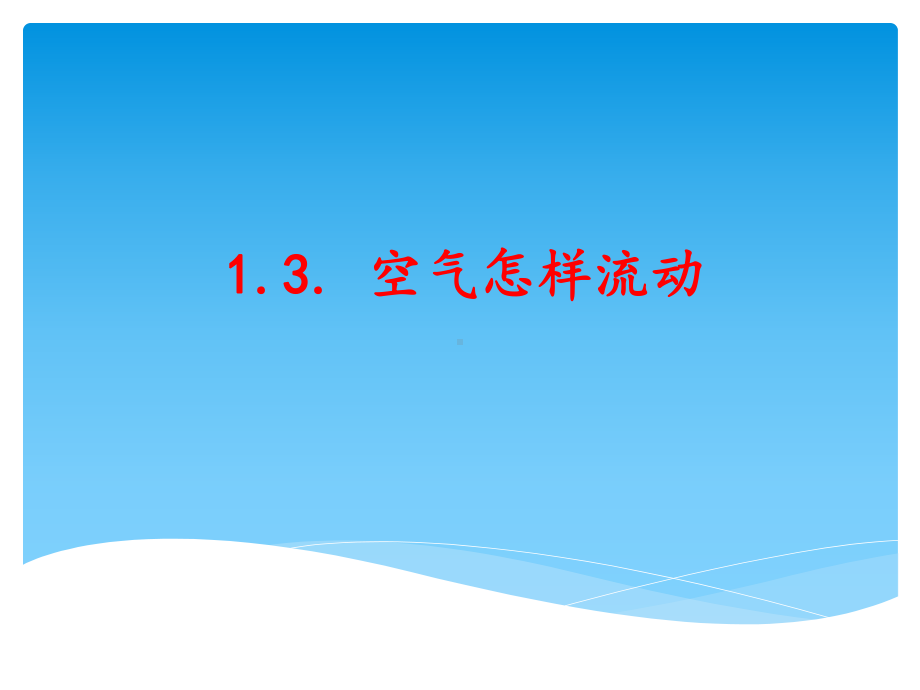 1.3. 空气怎样流动